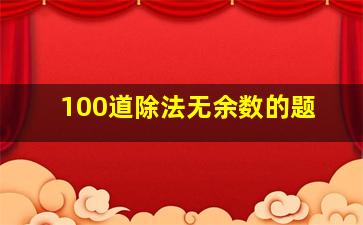 100道除法无余数的题